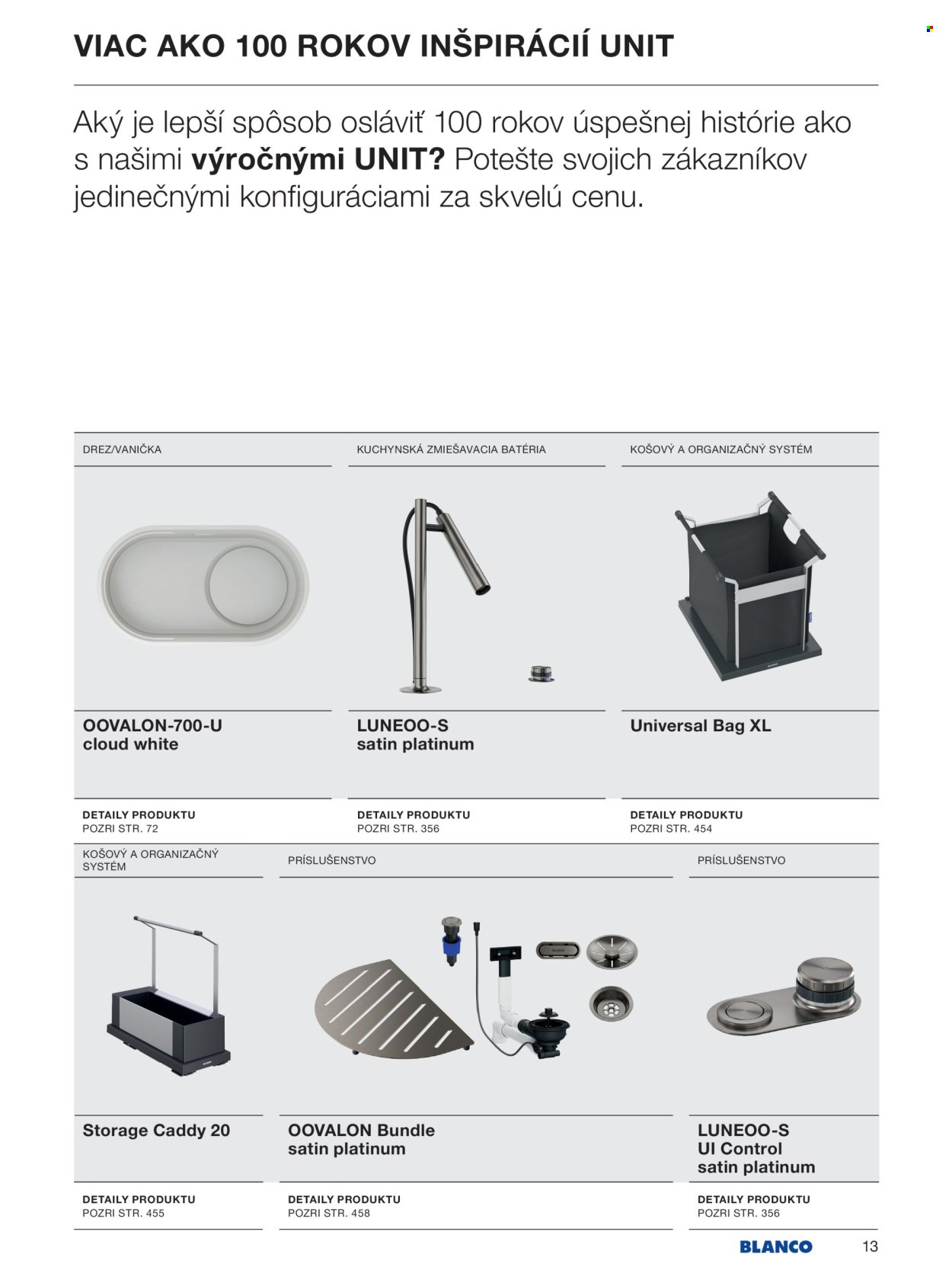 VIAC AKO 100 ROKOV INŠPIRÁCIÍ UNIT

Aký je lepší spôsob osláviť 100 rokov úspešnej histórie ako s našimi výročnými UNIT? Potešte svojich zákazníkov jedinečnými konfiguráciami za skvelú cenu.

DREZ/VANIČKA

OOVALON-700-U
cloud white

DETAILY PRODUKTU
POZRI STR. 72

KUCHYNSKÁ ZMIEŠAVACIA BATÉRIA

LUNEOO-S
satin platinum

DETAILY PRODUKTU
POZRI STR. 356

KOŠOVÝ A ORGANIZAČNÝ SYSTÉM

Universal Bag XL

DETAILY PRODUKTU
POZRI STR. 454

KOŠOVÝ A ORGANIZAČNÝ SYSTÉM

Storage Caddy 20

DETAILY PRODUKTU
POZRI STR. 455

PRÍSLUŠENSTVO

OOVALON Bundle
satin platinum

DETAILY PRODUKTU
POZRI STR. 458

PRÍSLUŠENSTVO

LUNEOO-S
UI Control
satin platinum

DETAILY PRODUKTU
POZRI STR. 356

BLANCO 13